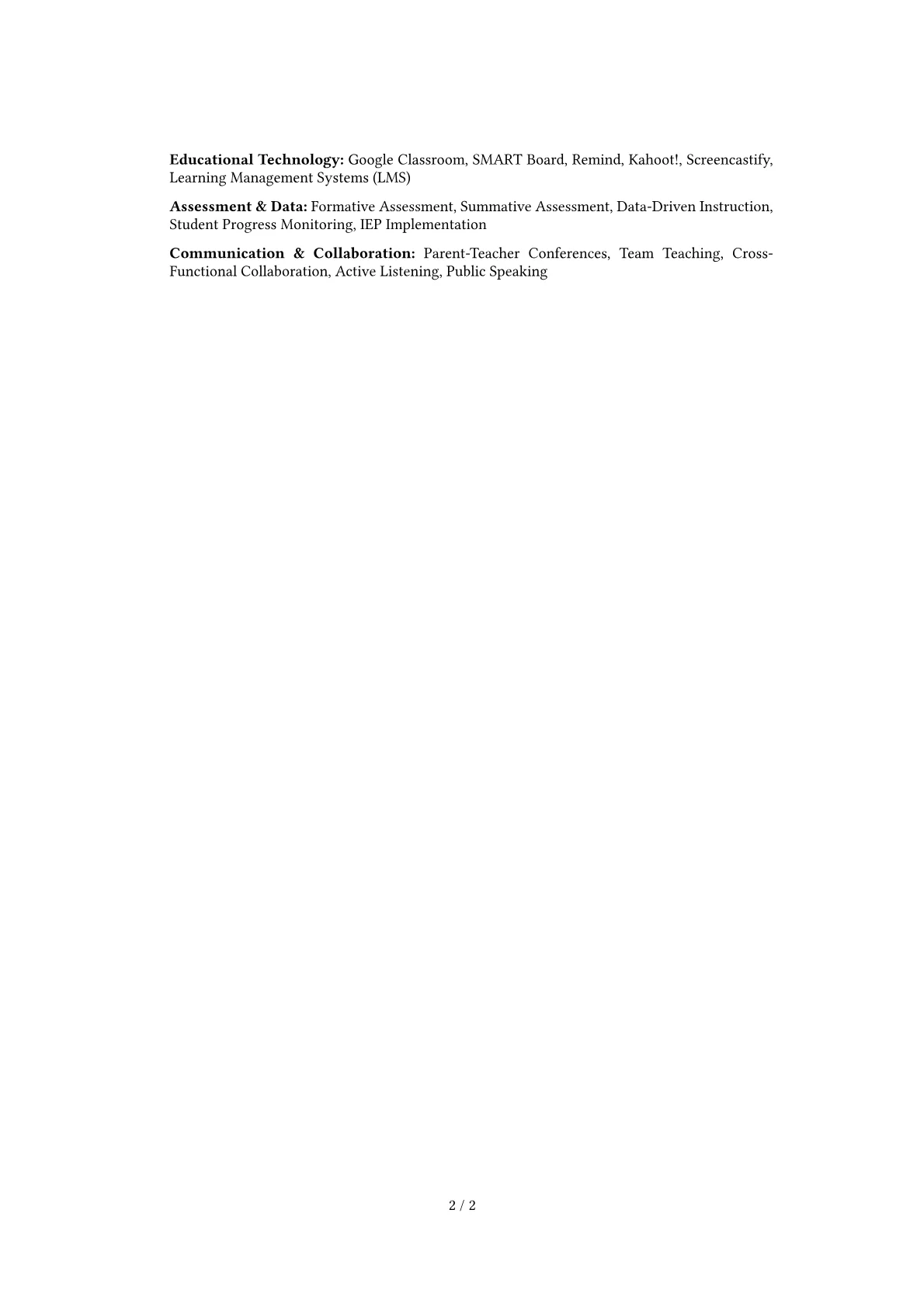 Educational Technology: Google Classroom, SMART Board, Remind, Kahoot!, Screencastify, Learning Management Systems (LMS)

Assessment & Data: Formative Assessment, Summative Assessment, Data-Driven Instruction, Student Progress Monitoring, IEP Implementation

Communication & Collaboration: Parent-Teacher Conferences, Team Teaching, Cross-Functional Collaboration, Active Listening, Public Speaking

2 / 2